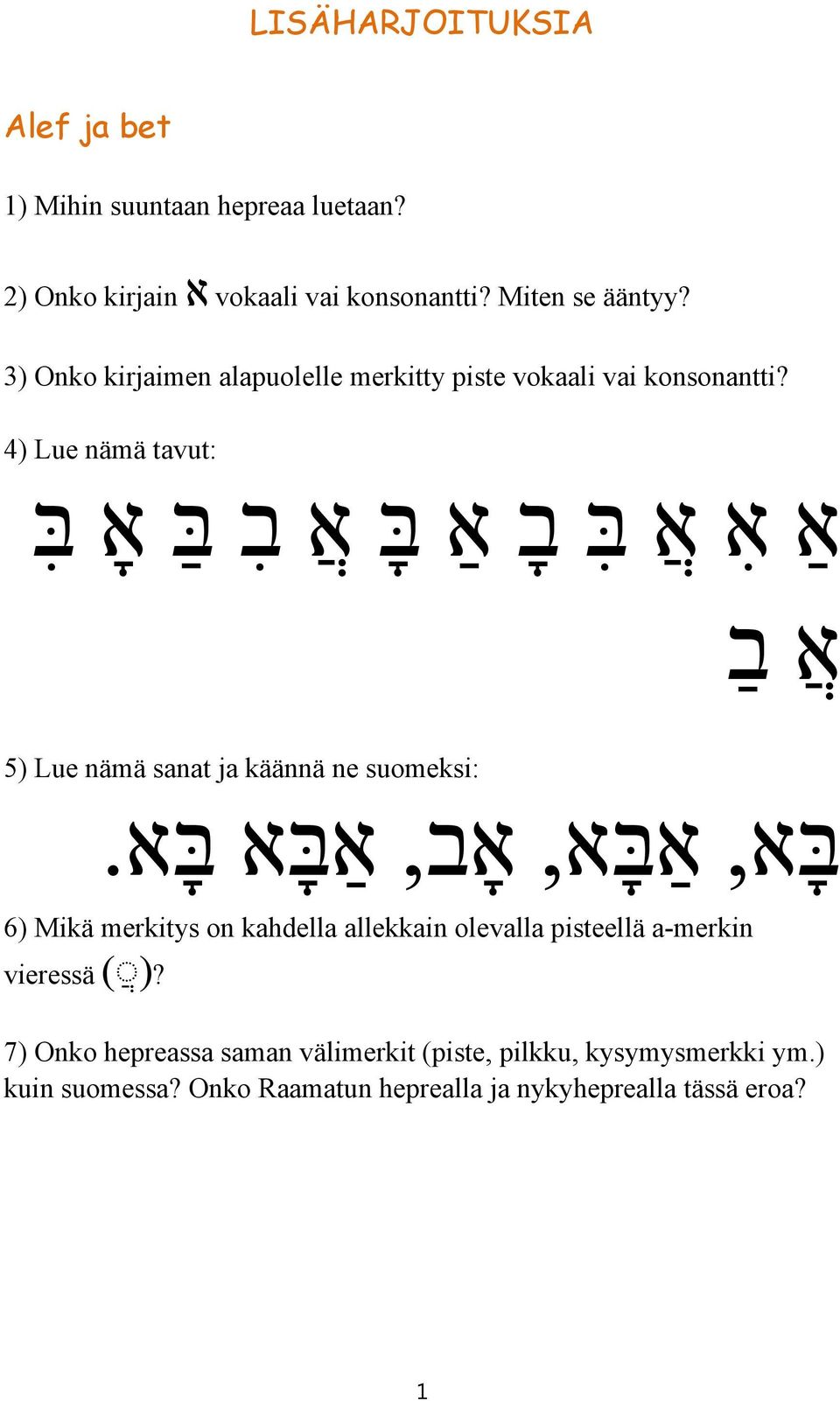 LISÄHARJOITUKSIA

Alef ja bet

1) Mihin suuntaan hepreaa luetaan?

2) Onko kirjain א vokaali vai konsonantti? Miten se ääntyy?

3) Onko kirjaimen alapuolelle merkitty piste vokaali vai konsonantti?

4) Lue nämä tavut:

אַ אִ אֲ בִּ בָ אַ בָּ אֲ בִ בַּ אָ בִּ

אֲ בַ

5) Lue nämä sanat ja käännä ne suomeksi:

בָּא, אַבָּא, אָב, אַבָּא בָּא.

6) Mikä merkitys on kahdella allekkain olevalla pisteellä a-merkin vieressä (ֲ)?

7) Onko hepreassa saman välimerkit (piste, pilkku, kysymysmerkki ym.) kuin suomessa? Onko Raamatun heprealla ja nykyheprealla tässä eroa?

1